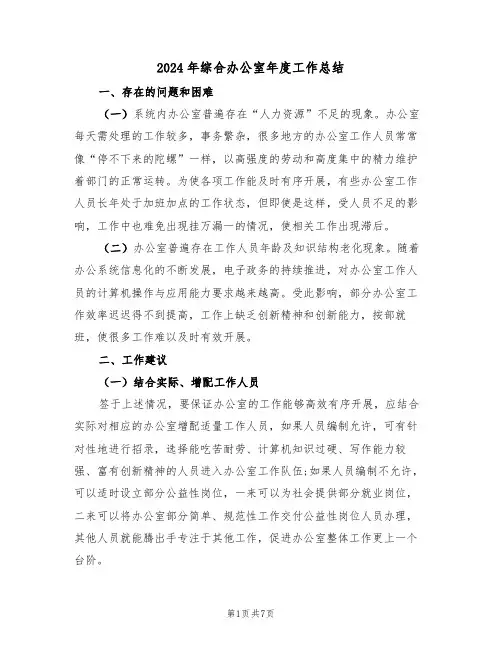 2024年综合办公室年度工作总结

一、存在的问题和困难

（一）系统内办公室普遍存在“人力资源”不足的现象。办公室每天需处理的工作较多，事务繁杂，很多地方的办公室工作人员常常像“停不下来的陀螺”一样，以高强度的劳动和高度集中的精力维护着部门的正常运转。为使各项工作能及时有序开展，有些办公室工作人员长年处于加班加点的工作状态，但即使是这样，受人员不足的影响，工作中也难免出现挂万漏一的情况，使相关工作出现滞后。

（二）办公室普遍存在工作人员年龄及知识结构老化现象。随着办公系统信息化的不断发展，电子政务的持续推进，对办公室工作人员的计算机操作与应用能力要求越来越高。受此影响，部分办公室工作效率迟迟得不到提高，工作上缺乏创新精神和创新能力，按部就班，使很多工作难以及时有效开展。

二、工作建议

（一）结合实际、增配工作人员

鉴于上述情况，要保证办公室的工作能够高效有序开展，应结合实际对相应的办公室增配适量工作人员，如果人员编制允许，可有针对性地进行招录，选择能吃苦耐劳、计算机知识过硬、写作能力较强、富有创新精神的人员进入办公室工作队伍;如果人员编制不允许，可以适时设立部分公益性岗位，一来可以为社会提供部分就业岗位，二来可以将办公室部分简单、规范性工作交付公益性岗位人员办理，其他人员就能腾出手专注于其他工作，促进办公室整体工作更上一个台阶。

第1页共7页